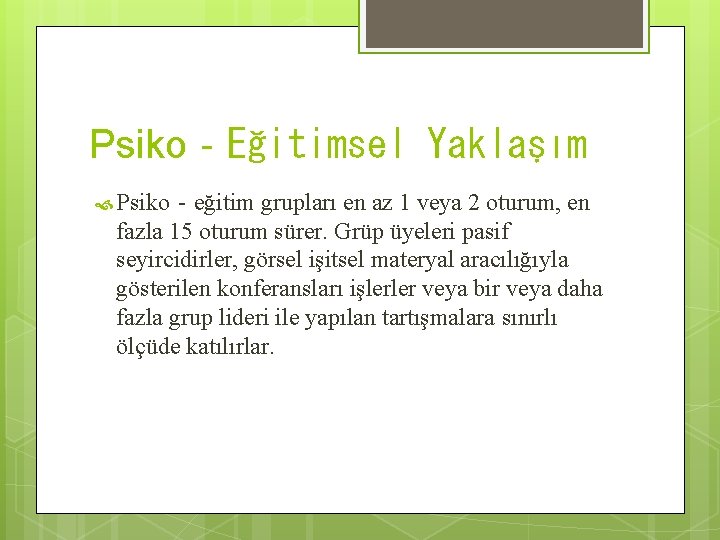 Psiko - Eğitimsel Yaklaşım

Psiko - eğitim grupları en az 1 veya 2 oturum, en fazla 15 oturum sürer. Grüp üyeleri pasif seyircidirler, görsel işitsel materyal aracılığıyla gösterilen konferansları işlerler veya bir veya daha fazla grup lideri ile yapılan tartışmalara sınırlı ölçüde katılırlar.